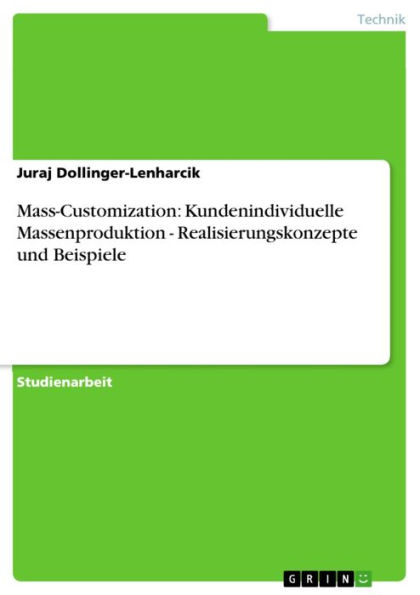 Technik

Juraj Dollinger-Lenharcik

Mass-Customization: Kundenindividuelle Massenproduktion - Realisierungskonzepte und Beispiele

Studienarbeit

GRIN